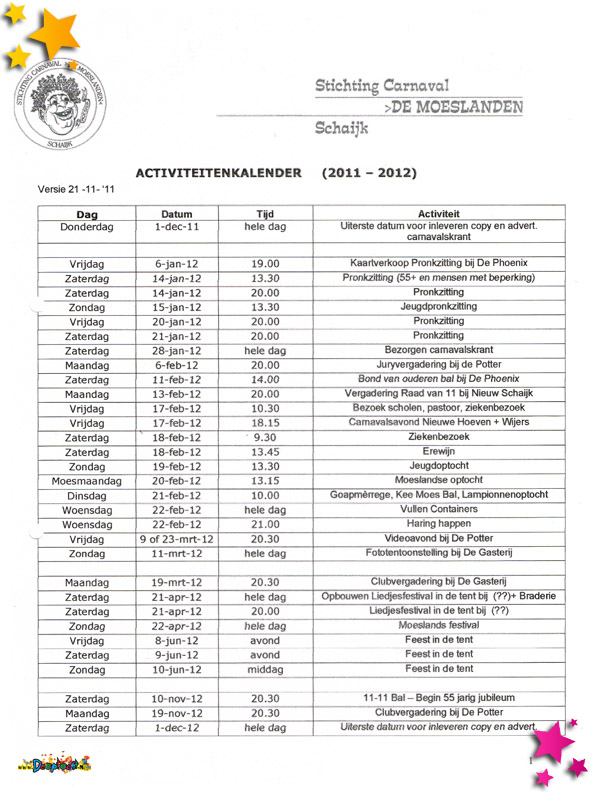 STICHTING CARNAVAL DE MOESLANDEN SCHAIJK

Stichting Carnaval
>DE MOESLANDEN
Schaijk

ACTIVITEITENKALENDER (2011 – 2012)

Versie 21 -11- '11

| Dag | Datum | Tijd | Activiteit |
|---|---|---|---|
| Donderdag | 1-dec-11 | hele dag | Uiterste datum voor inleveren copy en advert. carnavalskrant |
| | | | |
| Vrijdag | 6-jan-12 | 19.00 | Kaartverkoop Pronkzitting bij De Phoenix |
| Zaterdag | 14-jan-12 | 13.30 | Pronkzitting (55+ en mensen met beperking) |
| Zaterdag | 14-jan-12 | 20.00 | Pronkzitting |
| Zondag | 15-jan-12 | 13.30 | Jeugdpronkzitting |
| Vrijdag | 20-jan-12 | 20.00 | Pronkzitting |
| Zaterdag | 21-jan-12 | 20.00 | Pronkzitting |
| Zaterdag | 28-jan-12 | hele dag | Bezorgen carnavalskrant |
| Maandag | 6-feb-12 | 20.00 | Juryvergadering bij de Potter |
| Zaterdag | 11-feb-12 | 14.00 | Bond van ouderen bal bij De Phoenix |
| Maandag | 13-feb-12 | 20.00 | Vergadering Raad van 11 bij Nieuw Schaijk |
| Vrijdag | 17-feb-12 | 10.30 | Bezoek scholen, pastoor, ziekenbezoek |
| Vrijdag | 17-feb-12 | 18.15 | Carnavalsavond Nieuwe Hoeven + Wijers |
| Zaterdag | 18-feb-12 | 9.30 | Ziekenbezoek |
| Zaterdag | 18-feb-12 | 13.45 | Erewijn |
| Zondag | 19-feb-12 | 13.30 | Jeugdoptocht |
| Moesmaandag | 20-feb-12 | 13.15 | Moeslandse optocht |
| Dinsdag | 21-feb-12 | 10.00 | Goapmèrrege, Kee Moes Bal, Lampionnenoptocht |
| Woensdag | 22-feb-12 | hele dag | Vullen Containers |
| Woensdag | 22-feb-12 | 21.00 | Haring happen |
| Vrijdag | 9 of 23-mrt-12 | 20.30 | Videoavond bij De Potter |
| Zondag | 11-mrt-12 | hele dag | Fototentoonstelling bij De Gasterij |
| | | | |
| Maandag | 19-mrt-12 | 20.30 | Clubvergadering bij De Gasterij |
| Zaterdag | 21-apr-12 | hele dag | Opbouwen Liedjesfestival in de tent bij (??)+ Braderie |
| Zaterdag | 21-apr-12 | 20.00 | Liedjesfestival in de tent bij (??) |
| Zondag | 22-apr-12 | hele dag | Moeslands festival |
| Vrijdag | 8-jun-12 | avond | Feest in de tent |
| Zaterdag | 9-jun-12 | avond | Feest in de tent |
| Zondag | 10-jun-12 | middag | Feest in de tent |
| | | | |
| Zaterdag | 10-nov-12 | 20.30 | 11-11 Bal – Begin 55 jarig jubileum |
| Maandag | 19-nov-12 | 20.30 | Clubvergadering bij De Potter |
| Zaterdag | 1-dec-12 | hele dag | Uiterste datum voor inleveren copy en advert. |

1